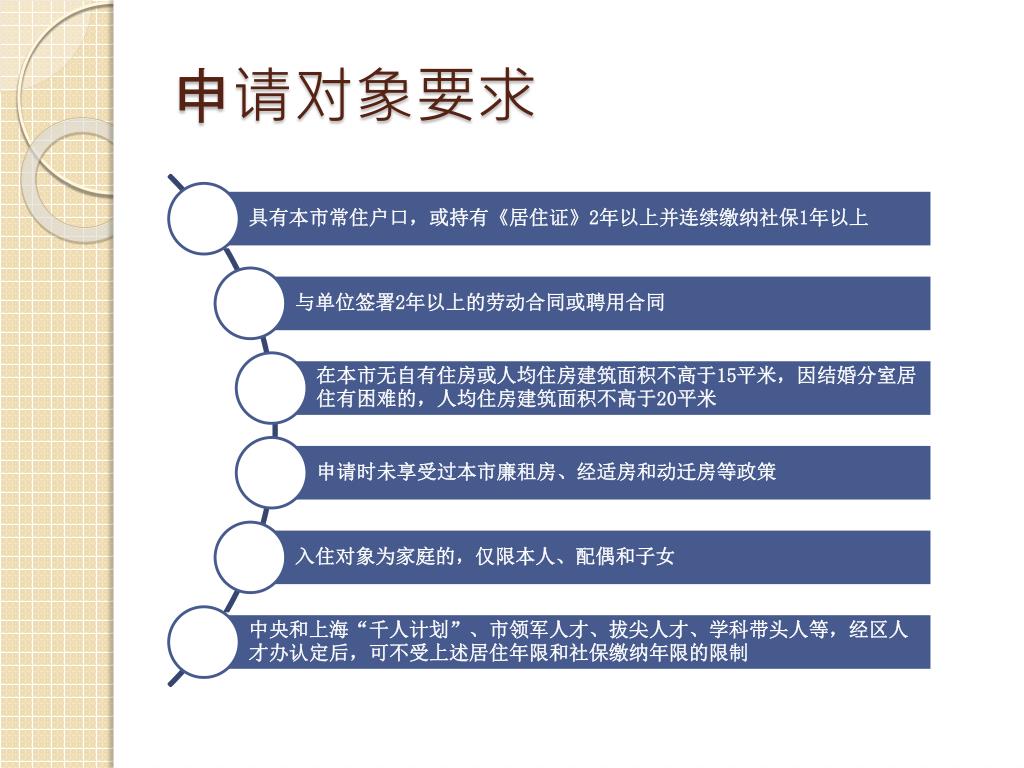 申请对象要求

具有本市常住户口，或持有《居住证》2年以上并连续缴纳社保1年以上

与单位签署2年以上的劳动合同或聘用合同

在本市无自有住房或人均住房建筑面积不高于15平米，因结婚分室居住有困难的，人均住房建筑面积不高于20平米

申请时未享受过本市廉租房、经适房和动迁房等政策

入住对象为家庭的，仅限本人、配偶和子女

中央和上海“千人计划”、市领军人才、拔尖人才、学科带头人等，经区人才办认定后，可不受上述居住年限和社保缴纳年限的限制